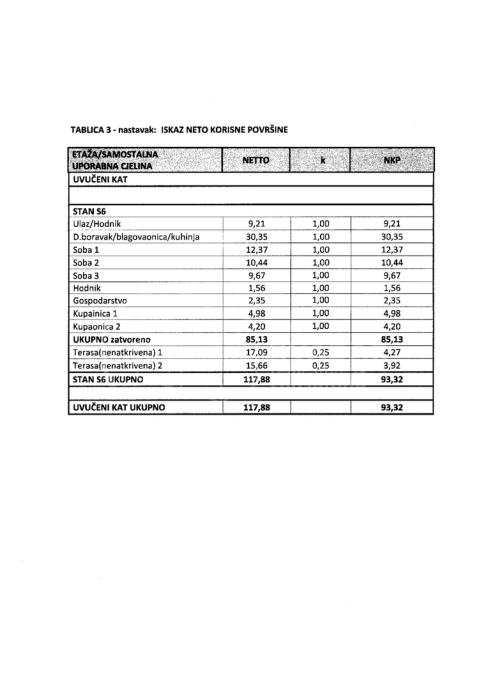 TABLICA 3 - nastavak: ISKAZ NETO KORISNE POVRŠINE

| ETAŽA/SAMOSTALNA UPORABNA CJELINA | NETTO | k | NKP |
|---|---|---|---|
| UVUČENI KAT | | | |
| | | | |
| STAN S6 | | | |
| Ulaz/Hodnik | 9,21 | 1,00 | 9,21 |
| D.boravak/blagovaonica/kuhinja | 30,35 | 1,00 | 30,35 |
| Soba 1 | 12,37 | 1,00 | 12,37 |
| Soba 2 | 10,44 | 1,00 | 10,44 |
| Soba 3 | 9,67 | 1,00 | 9,67 |
| Hodnik | 1,56 | 1,00 | 1,56 |
| Gospodarstvo | 2,35 | 1,00 | 2,35 |
| Kupainica 1 | 4,98 | 1,00 | 4,98 |
| Kupaonica 2 | 4,20 | 1,00 | 4,20 |
| UKUPNO zatvoreno | 85,13 | | 85,13 |
| Terasa(nenatkrivena) 1 | 17,09 | 0,25 | 4,27 |
| Terasa(nenatkrivena) 2 | 15,66 | 0,25 | 3,92 |
| STAN S6 UKUPNO | 117,88 | | 93,32 |
| | | | |
| UVUČENI KAT UKUPNO | 117,88 | | 93,32 |